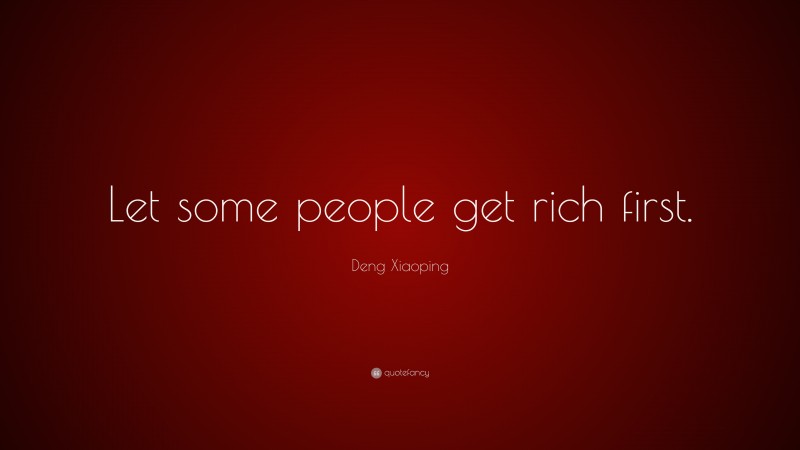 Let some people get rich first.

Deng Xiaoping

quotefancy